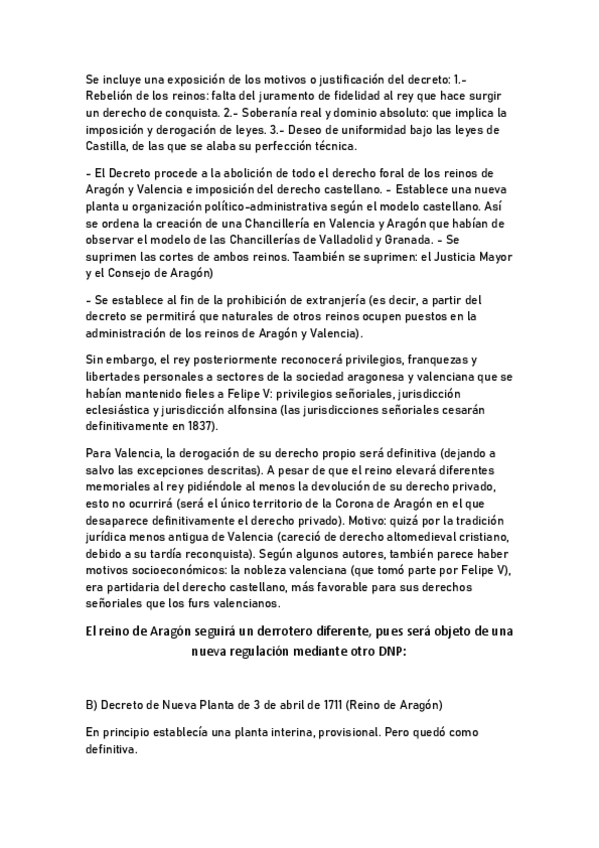 Se incluye una exposición de los motivos o justificación del decreto: 1.- Rebelión de los reinos: falta del juramento de fidelidad al rey que hace surgir un derecho de conquista. 2.- Soberanía real y dominio absoluto: que implica la imposición y derogación de leyes. 3.- Deseo de uniformidad bajo las leyes de Castilla, de las que se alaba su perfección técnica.

- El Decreto procede a la abolición de todo el derecho foral de los reinos de Aragón y Valencia e imposición del derecho castellano. - Establece una nueva planta u organización político-administrativa según el modelo castellano. Así se ordena la creación de una Chancillería en Valencia y Aragón que habían de observar el modelo de las Chancillerías de Valladolid y Granada. - Se suprimen las cortes de ambos reinos. Taambién se suprimen: el Justicia Mayor y el Consejo de Aragón)

- Se establece al fin de la prohibición de extranjería (es decir, a partir del decreto se permitirá que naturales de otros reinos ocupen puestos en la administración de los reinos de Aragón y Valencia).

Sin embargo, el rey posteriormente reconocerá privilegios, franquezas y libertades personales a sectores de la sociedad aragonesa y valenciana que se habían mantenido fieles a Felipe V: privilegios señoriales, jurisdicción eclesiástica y jurisdicción alfonsina (las jurisdicciones señoriales cesarán definitivamente en 1837).

Para Valencia, la derogación de su derecho propio será definitiva (dejando a salvo las excepciones descritas). A pesar de que el reino elevará diferentes memoriales al rey pidiéndole al menos la devolución de su derecho privado, esto no ocurrirá (será el único territorio de la Corona de Aragón en el que desaparece definitivamente el derecho privado). Motivo: quizá por la tradición jurídica menos antigua de Valencia (careció de derecho altomedieval cristiano, debido a su tardía reconquista). Según algunos autores, también parece haber motivos socioeconómicos: la nobleza valenciana (que tomó parte por Felipe V), era partidaria del derecho castellano, más favorable para sus derechos señoriales que los furs valencianos.

El reino de Aragón seguirá un derrotero diferente, pues será objeto de una nueva regulación mediante otro DNP:

B) Decreto de Nueva Planta de 3 de abril de 1711 (Reino de Aragón)

En principio establecía una planta interina, provisional. Pero quedó como definitiva.